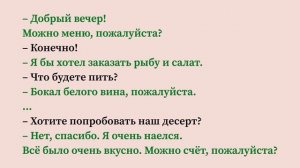 – Добрый вечер!
Можно меню, пожалуйста?
– Конечно!
– Я бы хотел заказать рыбу и салат.
– Что будете пить?
– Бокал белого вина, пожалуйста.
...
– Хотите попробовать наш десерт?
– Нет, спасибо. Я очень наелся.
Всё было очень вкусно. Можно счёт, пожалуйста?